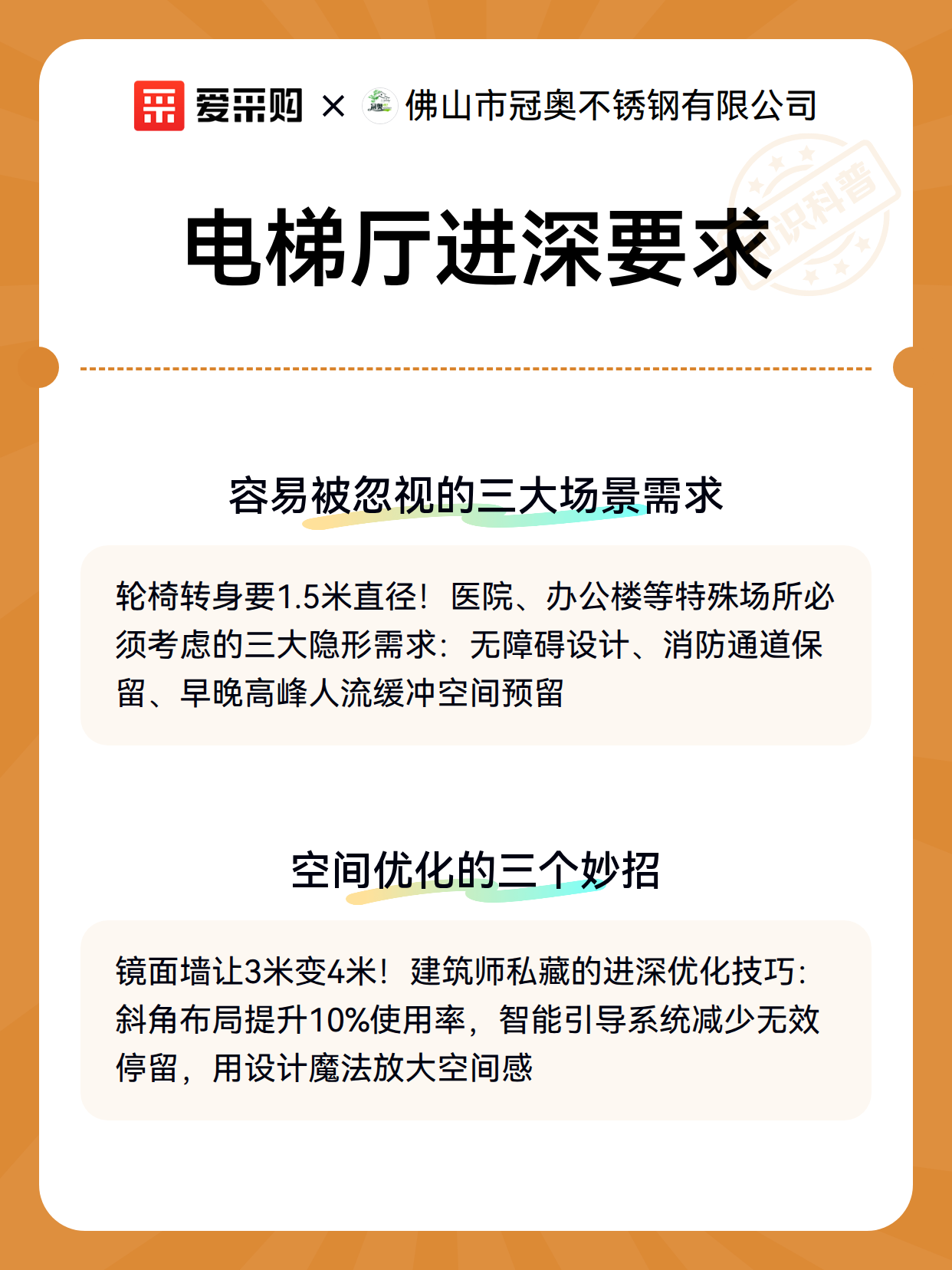 爱采购 × 佛山市冠奥不锈钢有限公司

知识科普

电梯厅进深要求

容易被忽视的三大场景需求

轮椅转身要1.5米直径！医院、办公楼等特殊场所必须考虑的三大隐形需求：无障碍设计、消防通道保留、早晚高峰人流缓冲空间预留

空间优化的三个妙招

镜面墙让3米变4米！建筑师私藏的进深优化技巧：斜角布局提升10%使用率，智能引导系统减少无效停留，用设计魔法放大空间感